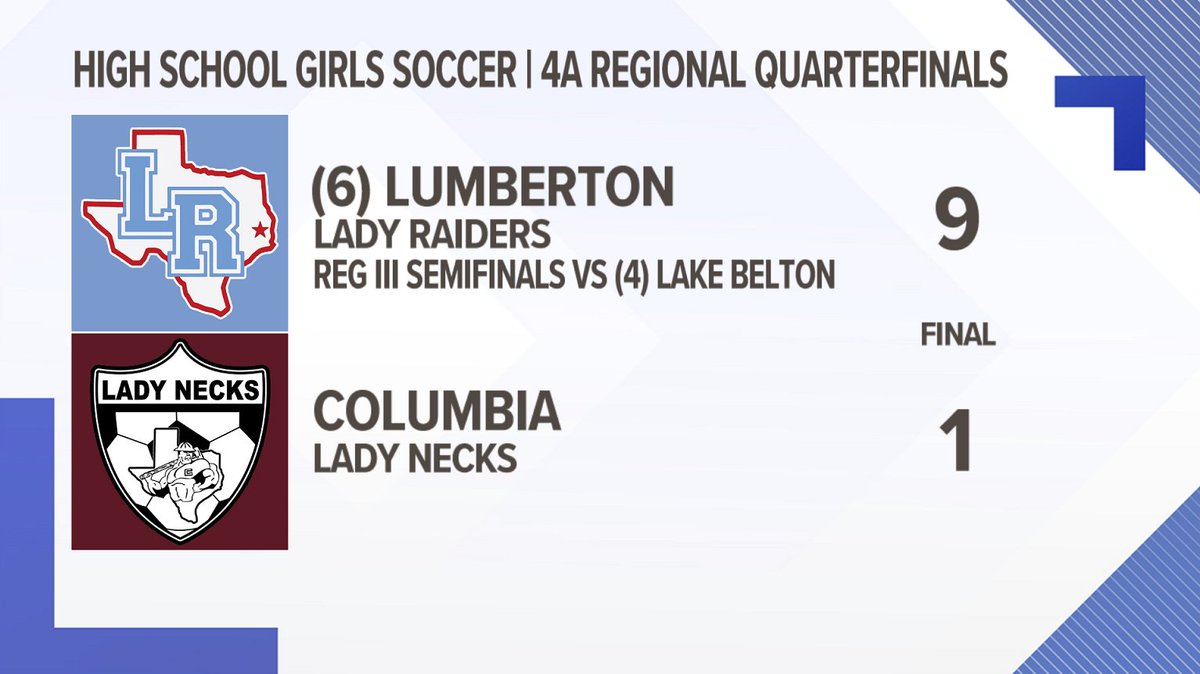 HIGH SCHOOL GIRLS SOCCER | 4A REGIONAL QUARTERFINALS

LR

(6) LUMBERTON
LADY RAIDERS
REG III SEMIFINALS VS (4) LAKE BELTON

9

FINAL

LADY NECKS

COLUMBIA
LADY NECKS

1